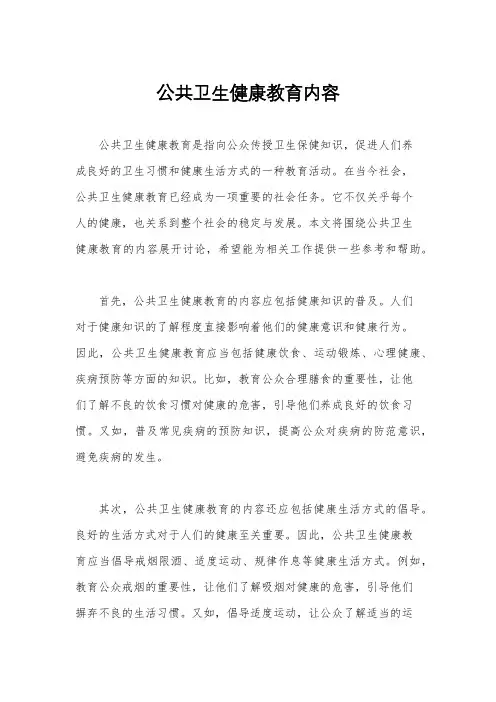 公共卫生健康教育内容

公共卫生健康教育是指向公众传授卫生保健知识，促进人们养成良好的卫生习惯和健康生活方式的一种教育活动。在当今社会，公共卫生健康教育已经成为一项重要的社会任务。它不仅关乎每个人的健康，也关系到整个社会的稳定与发展。本文将围绕公共卫生健康教育的内容展开讨论，希望能为相关工作提供一些参考和帮助。

首先，公共卫生健康教育的内容应包括健康知识的普及。人们对于健康知识的了解程度直接影响着他们的健康意识和健康行为。因此，公共卫生健康教育应当包括健康饮食、运动锻炼、心理健康、疾病预防等方面的知识。比如，教育公众合理膳食的重要性，让他们了解不良的饮食习惯对健康的危害，引导他们养成良好的饮食习惯。又如，普及常见疾病的预防知识，提高公众对疾病的防范意识，避免疾病的发生。

其次，公共卫生健康教育的内容还应包括健康生活方式的倡导。良好的生活方式对于人们的健康至关重要。因此，公共卫生健康教育应当倡导戒烟限酒、适度运动、规律作息等健康生活方式。例如，教育公众戒烟的重要性，让他们了解吸烟对健康的危害，引导他们摒弃不良的生活习惯。又如，倡导适度运动，让公众了解适当的运